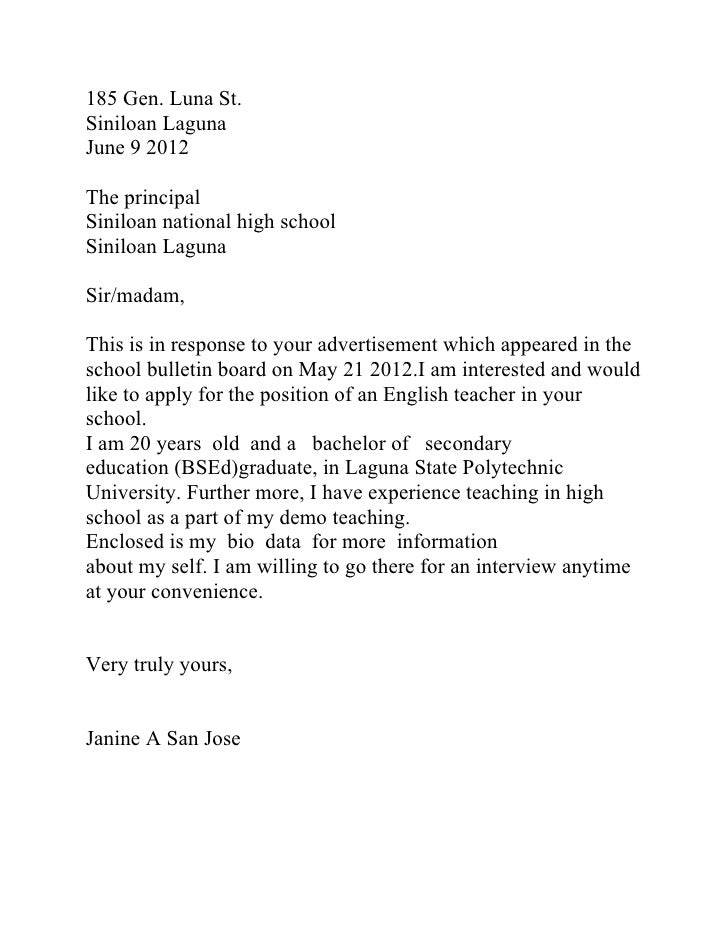 185 Gen. Luna St.
Siniloan Laguna
June 9 2012

The principal
Siniloan national high school
Siniloan Laguna

Sir/madam,

This is in response to your advertisement which appeared in the school bulletin board on May 21 2012.I am interested and would like to apply for the position of an English teacher in your school.
I am 20 years old and a bachelor of secondary education (BSEd)graduate, in Laguna State Polytechnic University. Further more, I have experience teaching in high school as a part of my demo teaching.
Enclosed is my bio data for more information about my self. I am willing to go there for an interview anytime at your convenience.

Very truly yours,

Janine A San Jose